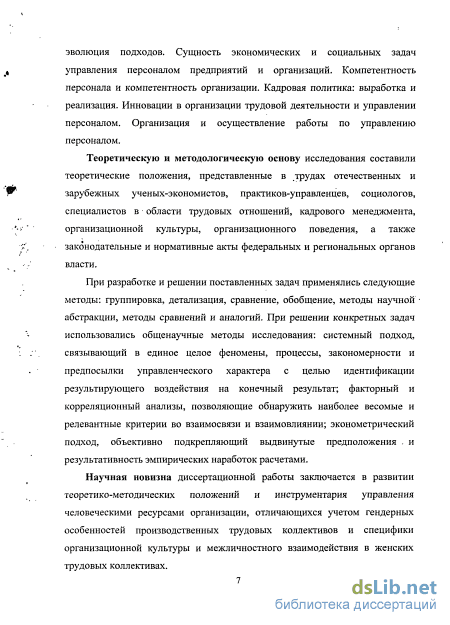 эволюция подходов. Сущность экономических и социальных задач управления персоналом предприятий и организаций. Компетентность персонала и компетентность организации. Кадровая политика: выработка и реализация. Инновации в организации трудовой деятельности и управлении персоналом. Организация и осуществление работы по управлению персоналом.

Теоретическую и методологическую основу исследования составили теоретические положения, представленные в трудах отечественных и зарубежных ученых-экономистов, практиков-управленцев, социологов, специалистов в области трудовых отношений, кадрового менеджмента, организационной культуры, организационного поведения, а также законодательные и нормативные акты федеральных и региональных органов власти.

При разработке и решении поставленных задач применялись следующие методы: группировка, детализация, сравнение, обобщение, методы научной абстракции, методы сравнений и аналогий. При решении конкретных задач использовались общенаучные методы исследования: системный подход, связывающий в единое целое феномены, процессы, закономерности и предпосылки управленческого характера с целью идентификации результирующего воздействия на конечный результат; факторный и корреляционный анализы, позволяющие обнаружить наиболее весомые и релевантные критерии во взаимосвязи и взаимовлиянии; эконометрический подход, объективно подкрепляющий выдвинутые предположения и результативность эмпирических наработок расчетами.

Научная новизна диссертационной работы заключается в развитии теоретико-методических положений и инструментария управления человеческими ресурсами организации, отличающихся учетом гендерных особенностей производственных трудовых коллективов и специфики организационной культуры и межличностного взаимодействия в женских трудовых коллективах.

7

dsLib.net
библиотека диссертаций